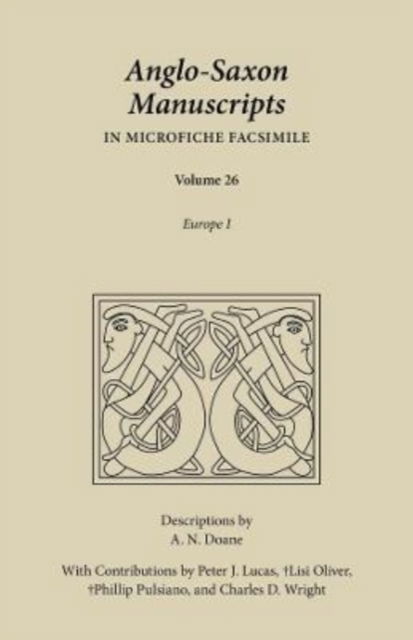 Anglo-Saxon Manuscripts
IN MICROFICHE FACSIMILE

Volume 26

Europe I

Descriptions by
A. N. Doane

With Contributions by Peter J. Lucas, †Lisi Oliver, †Phillip Pulsiano, and Charles D. Wright